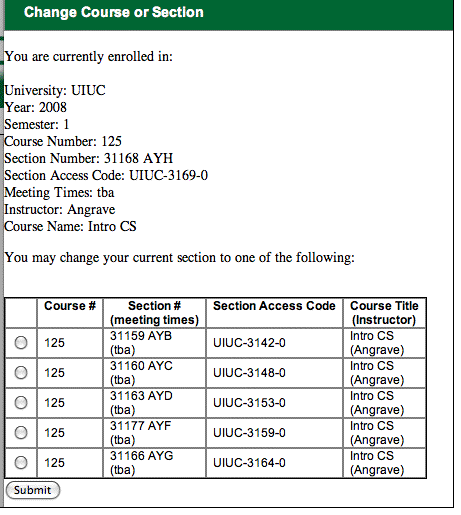 Change Course or Section

You are currently enrolled in:

University: UIUC
Year: 2008
Semester: 1
Course Number: 125
Section Number: 31168 AYH
Section Access Code: UIUC-3169-0
Meeting Times: tba
Instructor: Angrave
Course Name: Intro CS

You may change your current section to one of the following:

| | Course # | Section # (meeting times) | Section Access Code | Course Title (Instructor) |
|---|---|---|---|---|
| | 125 | 31159 AYB (tba) | UIUC-3142-0 | Intro CS (Angrave) |
| | 125 | 31160 AYC (tba) | UIUC-3148-0 | Intro CS (Angrave) |
| | 125 | 31163 AYD (tba) | UIUC-3153-0 | Intro CS (Angrave) |
| | 125 | 31177 AYF (tba) | UIUC-3159-0 | Intro CS (Angrave) |
| | 125 | 31166 AYG (tba) | UIUC-3164-0 | Intro CS (Angrave) |

Submit